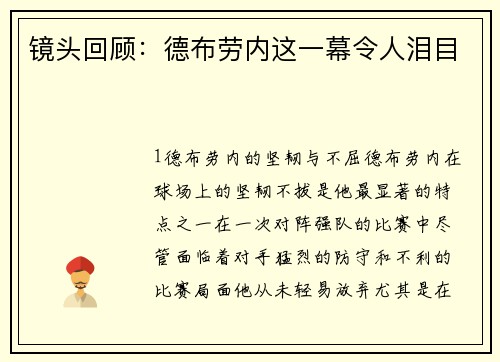 镜头回顾：德布劳内这一幕令人泪目

1德布劳内的坚韧与不屈德布劳内在球场上的坚韧不拔是他最显著的特点之一在一次对阵强队的比赛中尽管面临着对手猛烈的防守和不利的比赛局面他从未轻易放弃尤其是在